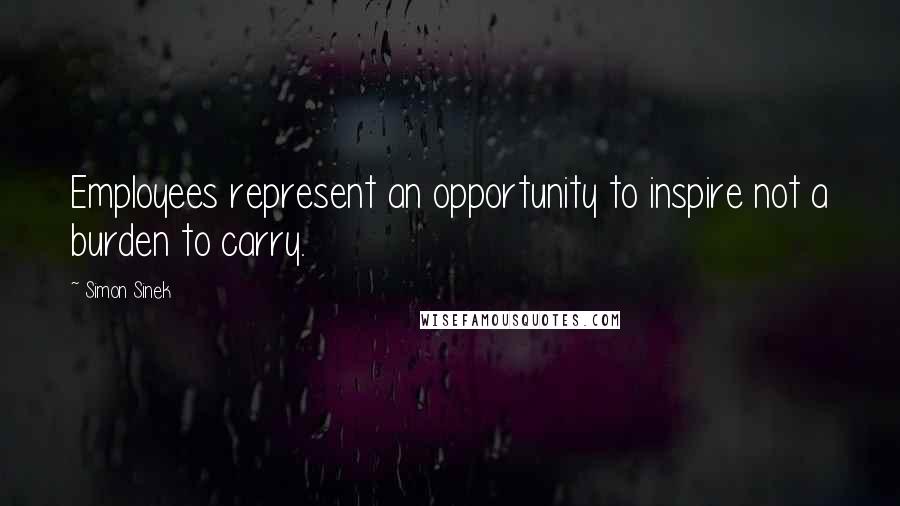 Employees represent an opportunity to inspire not a burden to carry.

~ Simon Sinek

WISEFAMOUSQUOTES.COM